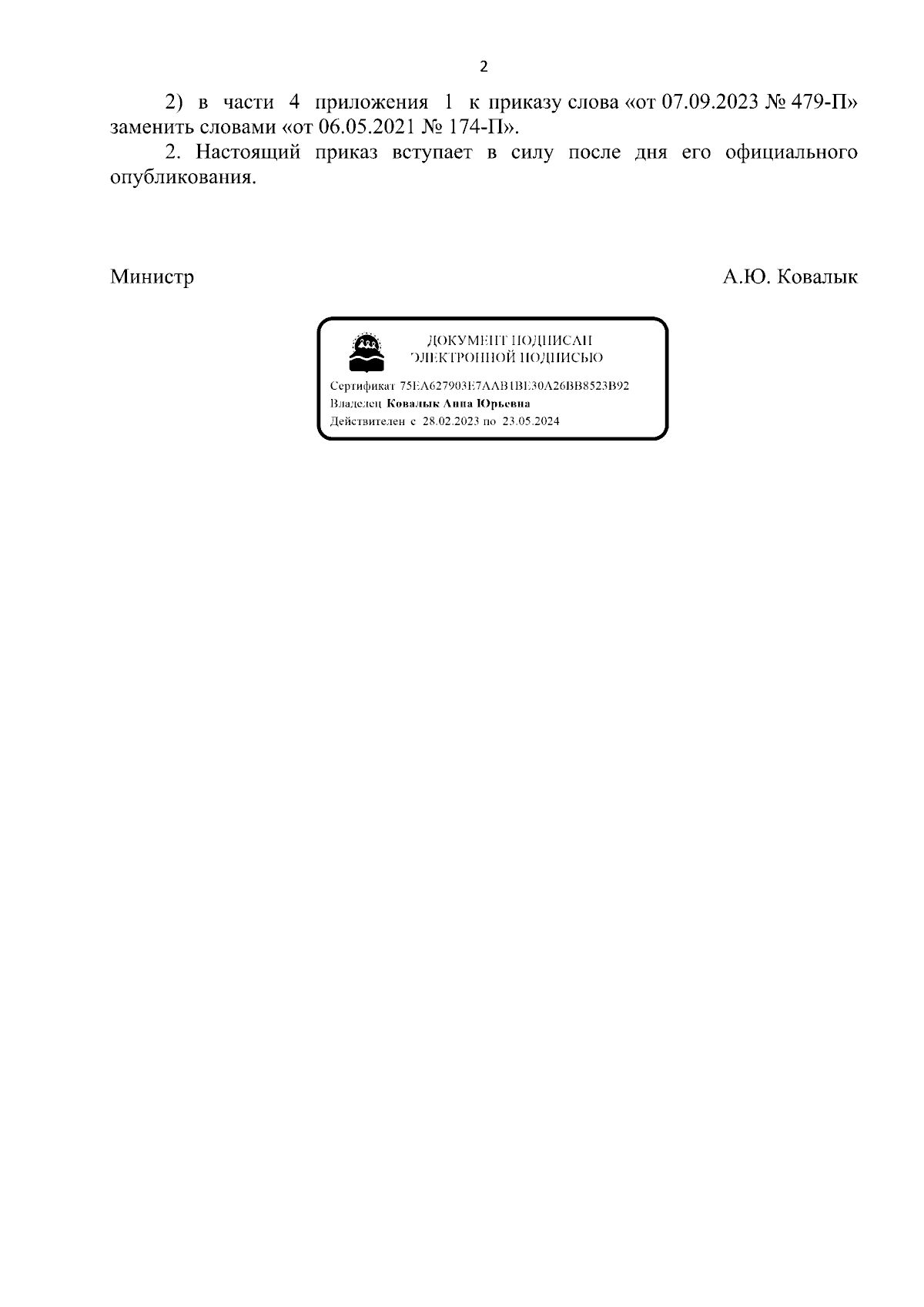 2

2) в части 4 приложения 1 к приказу слова «от 07.09.2023 № 479-П» заменить словами «от 06.05.2021 № 174-П».

2. Настоящий приказ вступает в силу после дня его официального опубликования.

Министр А.Ю. Ковалык

ДОКУМЕНТ ПОДПИСАН
ЭЛЕКТРОННОЙ ПОДПИСЬЮ

Сертификат 75EA627903E7AAB1BE30A26BB8523B92
Владелец Ковалык Анна Юрьевна
Действителен с 28.02.2023 по 23.05.2024